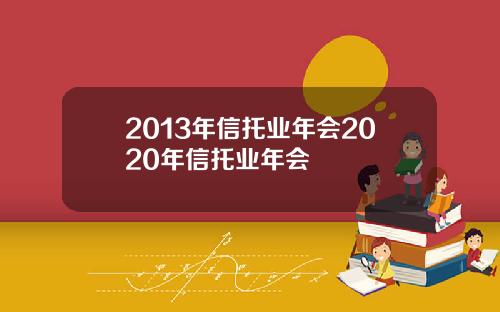 2013年信托业年会2020年信托业年会